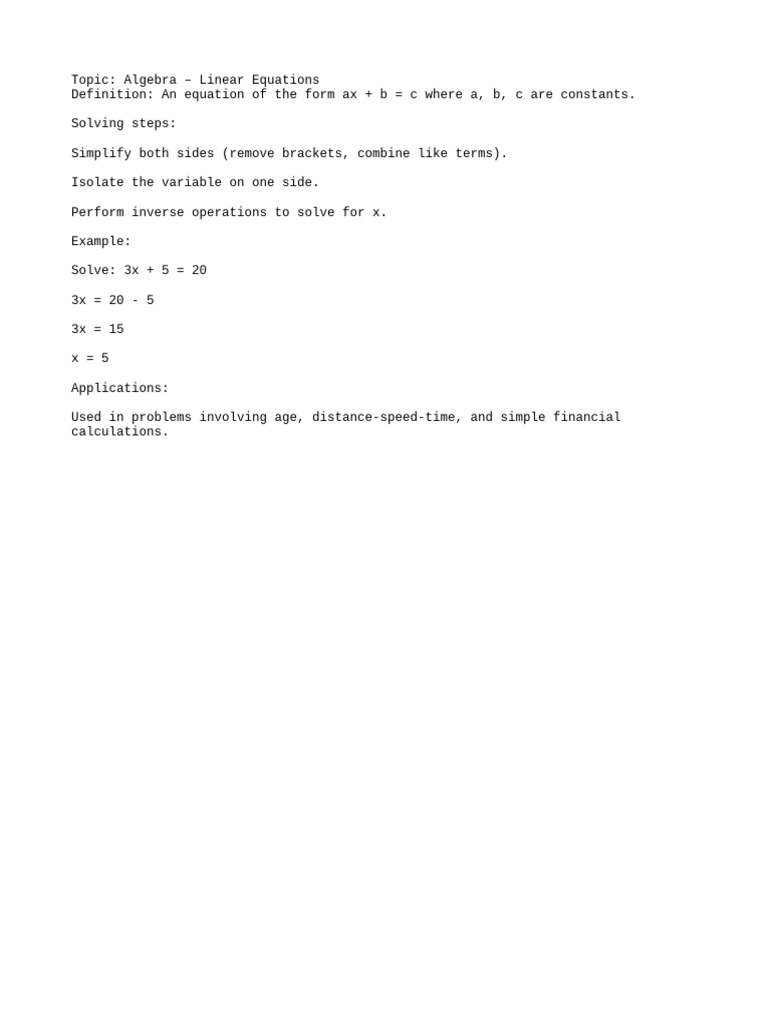 Topic: Algebra – Linear Equations
Definition: An equation of the form $ax + b = c$ where a, b, c are constants.

Solving steps:

Simplify both sides (remove brackets, combine like terms).

Isolate the variable on one side.

Perform inverse operations to solve for x.

Example:

Solve: $3x + 5 = 20$

$3x = 20 - 5$

$3x = 15$

$x = 5$

Applications:

Used in problems involving age, distance-speed-time, and simple financial calculations.